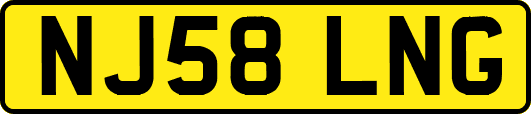 NJ58 LNG